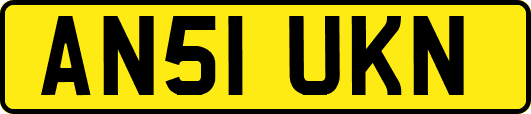 AN51 UKN